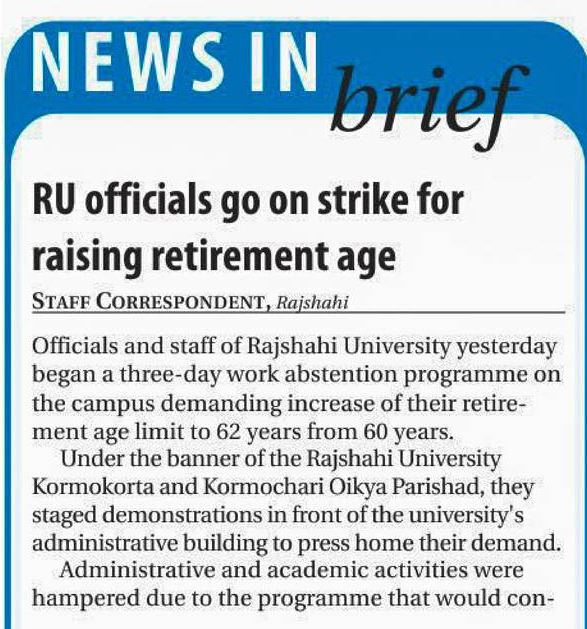 NEWS IN brief

RU officials go on strike for raising retirement age

STAFF CORRESPONDENT, Rajshahi

Officials and staff of Rajshahi University yesterday began a three-day work abstention programme on the campus demanding increase of their retirement age limit to 62 years from 60 years.

Under the banner of the Rajshahi University Kormokorta and Kormochari Oikya Parishad, they staged demonstrations in front of the university's administrative building to press home their demand.

Administrative and academic activities were hampered due to the programme that would con-